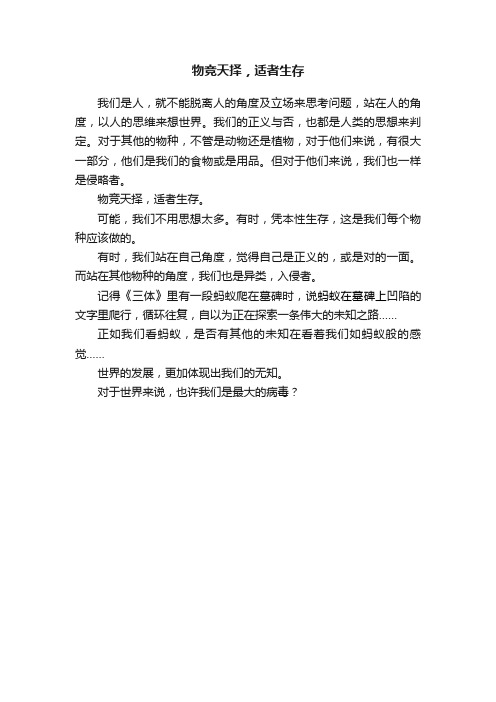 物竞天择，适者生存

我们是人，就不能脱离人的角度及立场来思考问题，站在人的角度，以人的思维来想世界。我们的正义与否，也都是人类的思想来判定。对于其他的物种，不管是动物还是植物，对于他们来说，有很大一部分，他们是我们的食物或是用品。但对于他们来说，我们也一样是侵略者。

物竞天择，适者生存。

可能，我们不用思想太多。有时，凭本性生存，这是我们每个物种应该做的。

有时，我们站在自己角度，觉得自己是正义的，或是对的一面。而站在其他物种的角度，我们也是异类，入侵者。

记得《三体》里有一段蚂蚁爬在墓碑时，说蚂蚁在墓碑上凹陷的文字里爬行，循环往复，自以为正在探索一条伟大的未知之路……

正如我们看蚂蚁，是否有其他的未知在看着我们如蚂蚁般的感觉……

世界的发展，更加体现出我们的无知。

对于世界来说，也许我们是最大的病毒？